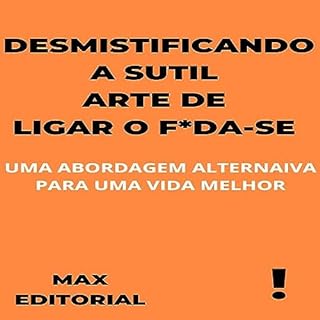 DESMISTIFICANDO
A SUTIL
ARTE DE
LIGAR O F*DA-SE

UMA ABORDAGEM ALTERNAIVA
PARA UMA VIDA MELHOR

MAX
EDITORIAL

!